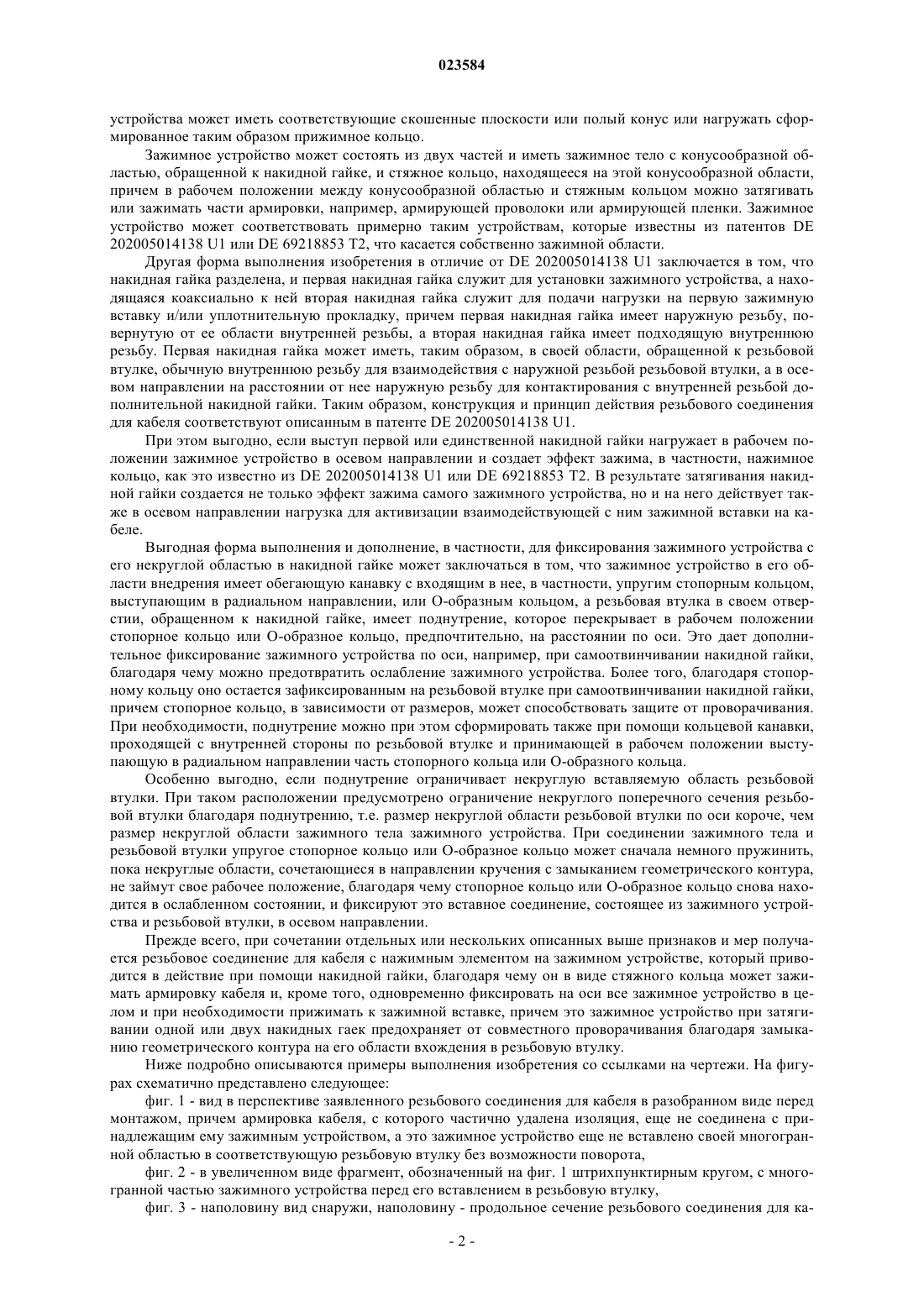 023584

устройства может иметь соответствующие скошенные плоскости или полый конус или нагружать сформированное таким образом прижимное кольцо.

Зажимное устройство может состоять из двух частей и иметь зажимное тело с конусообразной областью, обращенной к накидной гайке, и стяжное кольцо, находящееся на этой конусообразной области, причем в рабочем положении между конусообразной областью и стяжным кольцом можно затягивать или зажимать части армировки, например, армирующей проволоки или армирующей пленки. Зажимное устройство может соответствовать примерно таким устройствам, которые известны из патентов DE 202005014138 U1 или DE 69218853 T2, что касается собственно зажимной области.

Другая форма выполнения изобретения в отличие от DE 202005014138 U1 заключается в том, что накидная гайка разделена, и первая накидная гайка служит для установки зажимного устройства, а находящаяся коаксиально к ней вторая накидная гайка служит для подачи нагрузки на первую зажимную вставку и/или уплотнительную прокладку, причем первая накидная гайка имеет наружную резьбу, повернутую от ее области внутренней резьбы, а вторая накидная гайка имеет подходящую внутреннюю резьбу. Первая накидная гайка может иметь, таким образом, в своей области, обращенной к резьбовой втулке, обычную внутреннюю резьбу для взаимодействия с наружной резьбой резьбовой втулки, а в осевом направлении на расстоянии от нее наружную резьбу для контактирования с внутренней резьбой дополнительной накидной гайки. Таким образом, конструкция и принцип действия резьбового соединения для кабеля соответствуют описанным в патенте DE 202005014138 U1.

При этом выгодно, если выступ первой или единственной накидной гайки нагружает в рабочем положении зажимное устройство в осевом направлении и создает эффект зажима, в частности, нажимное кольцо, как это известно из DE 202005014138 U1 или DE 69218853 T2. В результате затягивания накидной гайки создается не только эффект зажима самого зажимного устройства, но и на него действует также в осевом направлении нагрузка для активизации взаимодействующей с ним зажимной вставки на кабеле.

Выгодная форма выполнения и дополнение, в частности, для фиксирования зажимного устройства с его некруглой областью в накидной гайке может заключаться в том, что зажимное устройство в его области внедрения имеет обегающую канавку с входящим в нее, в частности, упругим стопорным кольцом, выступающим в радиальном направлении, или О-образным кольцом, а резьбовая втулка в своем отверстии, обращенном к накидной гайке, имеет поднутрение, которое перекрывает в рабочем положении стопорное кольцо или О-образное кольцо, предпочтительно, на расстоянии по оси. Это дает дополнительное фиксирование зажимного устройства по оси, например, при самоотвинчивании накидной гайки, благодаря чему можно предотвратить ослабление зажимного устройства. Более того, благодаря стопорному кольцу оно остается зафиксированным на резьбовой втулке при самоотвинчивании накидной гайки, причем стопорное кольцо, в зависимости от размеров, может способствовать защите от проворачивания. При необходимости, поднутрение можно при этом сформировать также при помощи кольцевой канавки, проходящей с внутренней стороны по резьбовой втулке и принимающей в рабочем положении выступающую в радиальном направлении часть стопорного кольца или О-образного кольца.

Особенно выгодно, если поднутрение ограничивает некруглую вставляемую область резьбовой втулки. При таком расположении предусмотрено ограничение некруглого поперечного сечения резьбовой втулки благодаря поднутрению, т.е. размер некруглой области резьбовой втулки по оси короче, чем размер некруглой области зажимного тела зажимного устройства. При соединении зажимного тела и резьбовой втулки упругое стопорное кольцо или О-образное кольцо может сначала немного пружинить, пока некруглые области, сочетающиеся в направлении кручения с замыканием геометрического контура, не займут свое рабочее положение, благодаря чему стопорное кольцо или О-образное кольцо снова находится в ослабленном состоянии, и фиксируют это вставное соединение, состоящее из зажимного устройства и резьбовой втулки, в осевом направлении.

Прежде всего, при сочетании отдельных или нескольких описанных выше признаков и мер получается резьбовое соединение для кабеля с нажимным элементом на зажимном устройстве, который приводится в действие при помощи накидной гайки, благодаря чему он в виде стяжного кольца может зажимать армировку кабеля и, кроме того, одновременно фиксировать на оси все зажимное устройство в целом и при необходимости прижимать к зажимной вставке, причем это зажимное устройство при затягивании одной или двух накидных гаек предохраняет от совместного проворачивания благодаря замыканию геометрического контура на его области вхождения в резьбовую втулку.

Ниже подробно описываются примеры выполнения изобретения со ссылками на чертежи. На фигурах схематично представлено следующее:

фиг. 1 - вид в перспективе заявленного резьбового соединения для кабеля в разобранном виде перед монтажом, причем армировка кабеля, с которого частично удалена изоляция, еще не соединена с принадлежащим ему зажимным устройством, а это зажимное устройство еще не вставлено своей многогранной областью в соответствующую резьбовую втулку без возможности поворота,

фиг. 2 - в увеличенном виде фрагмент, обозначенный на фиг. 1 штрихпунктирным кругом, с многогранной частью зажимного устройства перед его вставлением в резьбовую втулку,

фиг. 3 - наполовину вид снаружи, наполовину - продольное сечение резьбового соединения для ка-

- 2 -